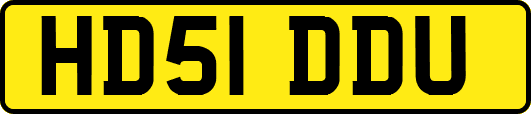 HD51 DDU